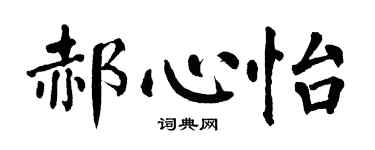 郝心怡

词典网